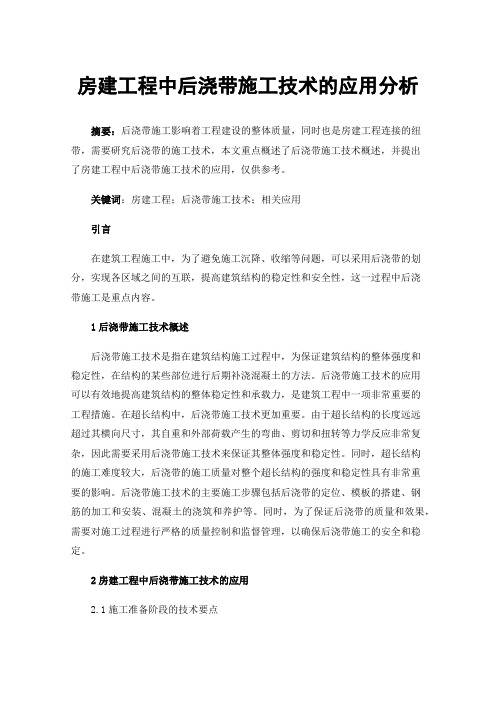 房建工程中后浇带施工技术的应用分析

摘要：后浇带施工影响着工程建设的整体质量，同时也是房建工程连接的纽带，需要研究后浇带的施工技术，本文重点概述了后浇带施工技术概述，并提出了房建工程中后浇带施工技术的应用，仅供参考。

关键词：房建工程；后浇带施工技术；相关应用

引言

在建筑工程施工中，为了避免施工沉降、收缩等问题，可以采用后浇带的划分，实现各区域之间的互联，提高建筑结构的稳定性和安全性，这一过程中后浇带施工是重点内容。

1 后浇带施工技术概述

后浇带施工技术是指在建筑结构施工过程中，为保证建筑结构的整体强度和稳定性，在结构的某些部位进行后期补浇混凝土的方法。后浇带施工技术的应用可以有效地提高建筑结构的整体稳定性和承载力，是建筑工程中一项非常重要的工程措施。在超长结构中，后浇带施工技术更加重要。由于超长结构的长度远远超过其横向尺寸，其自重和外部荷载产生的弯曲、剪切和扭转等力学反应非常复杂，因此需要采用后浇带施工技术来保证其整体强度和稳定性。同时，超长结构的施工难度较大，后浇带的施工质量对整个超长结构的强度和稳定性具有非常重要的影响。后浇带施工技术的主要施工步骤包括后浇带的定位、模板的搭建、钢筋的加工和安装、混凝土的浇筑和养护等。同时，为了保证后浇带的质量和效果，需要对施工过程进行严格的质量控制和监督管理，以确保后浇带施工的安全和稳定。

2 房建工程中后浇带施工技术的应用

2.1 施工准备阶段的技术要点